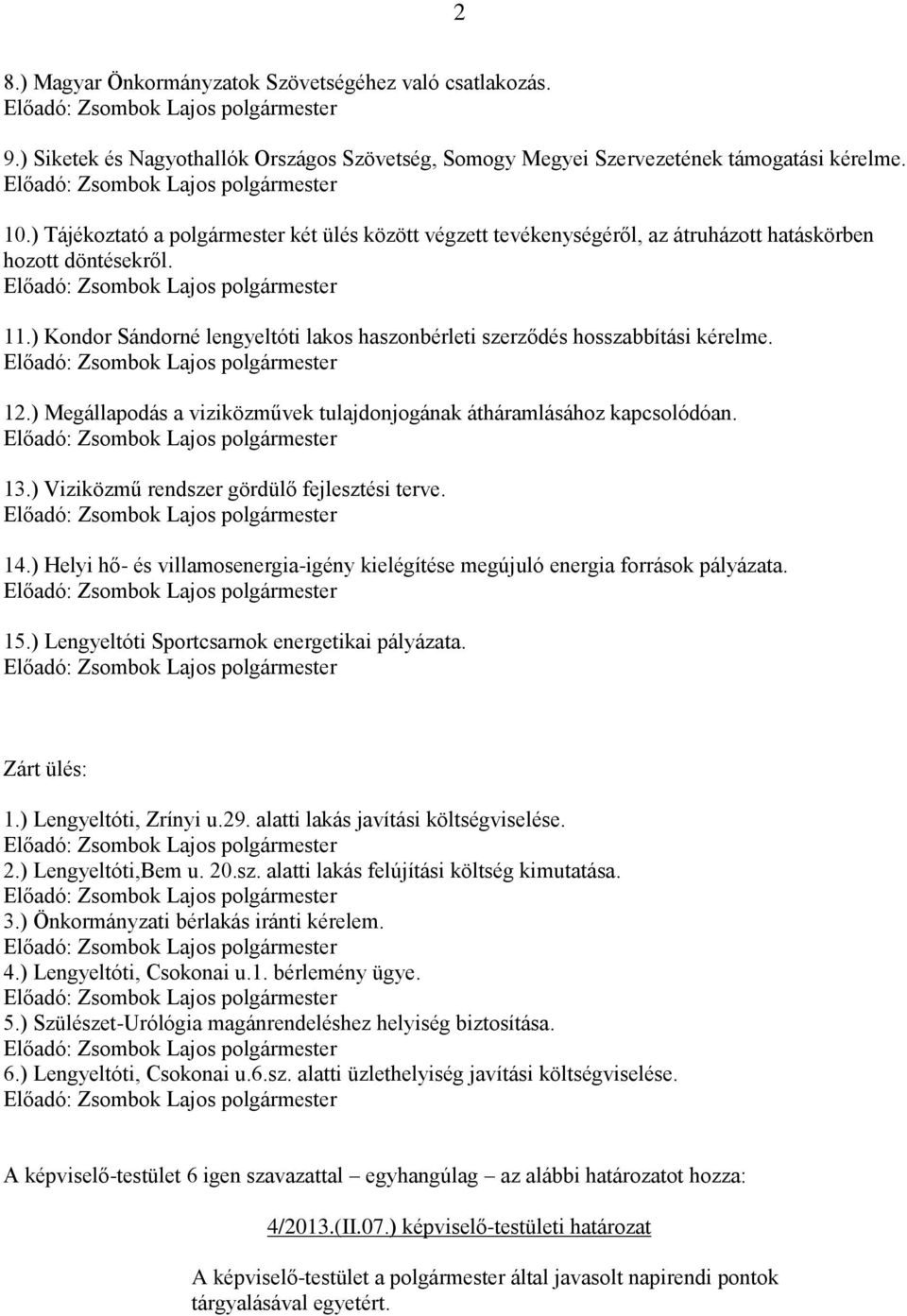 2

8.) Magyar Önkormányzatok Szövetségéhez való csatlakozás.
Előadó: Zsombok Lajos polgármester

9.) Siketek és Nagyothallók Országos Szövetség, Somogy Megyei Szervezetének támogatási kérelme.
Előadó: Zsombok Lajos polgármester

10.) Tájékoztató a polgármester két ülés között végzett tevékenységéről, az átruházott hatáskörben hozott döntésekről.
Előadó: Zsombok Lajos polgármester

11.) Kondor Sándorné lengyeltóti lakos haszonbérleti szerződés hosszabbítási kérelme.
Előadó: Zsombok Lajos polgármester

12.) Megállapodás a viziközművek tulajdonjogának átháramlásához kapcsolódóan.
Előadó: Zsombok Lajos polgármester

13.) Viziközmű rendszer gördülő fejlesztési terve.
Előadó: Zsombok Lajos polgármester

14.) Helyi hő- és villamosenergia-igény kielégítése megújuló energia források pályázata.
Előadó: Zsombok Lajos polgármester

15.) Lengyeltóti Sportcsarnok energetikai pályázata.
Előadó: Zsombok Lajos polgármester

Zárt ülés:

1.) Lengyeltóti, Zrínyi u.29. alatti lakás javítási költségviselése.
Előadó: Zsombok Lajos polgármester
2.) Lengyeltóti,Bem u. 20.sz. alatti lakás felújítási költség kimutatása.
Előadó: Zsombok Lajos polgármester
3.) Önkormányzati bérlakás iránti kérelem.
Előadó: Zsombok Lajos polgármester
4.) Lengyeltóti, Csokonai u.1. bérlemény ügye.
Előadó: Zsombok Lajos polgármester
5.) Szülészet-Urólógia magánrendeléshez helyiség biztosítása.
Előadó: Zsombok Lajos polgármester
6.) Lengyeltóti, Csokonai u.6.sz. alatti üzlethelyiség javítási költségviselése.
Előadó: Zsombok Lajos polgármester

A képviselő-testület 6 igen szavazattal – egyhangúlag – az alábbi határozatot hozza:

4/2013.(II.07.) képviselő-testületi határozat

A képviselő-testület a polgármester által javasolt napirendi pontok tárgyalásával egyetért.